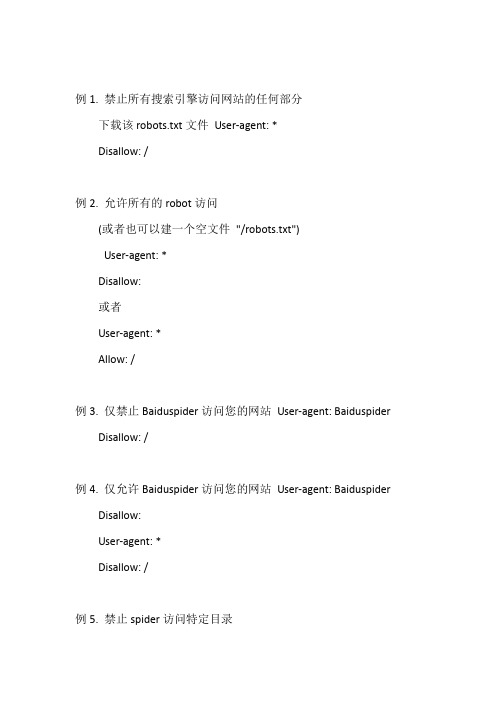 例 1. 禁止所有搜索引擎访问网站的任何部分

下载该 robots.txt 文件 User-agent: *

Disallow: /

例 2. 允许所有的 robot 访问

(或者也可以建一个空文件 "/robots.txt")

User-agent: *

Disallow:

或者

User-agent: *

Allow: /

例 3. 仅禁止 Baiduspider 访问您的网站 User-agent: Baiduspider

Disallow: /

例 4. 仅允许 Baiduspider 访问您的网站 User-agent: Baiduspider

Disallow:

User-agent: *

Disallow: /

例 5. 禁止 spider 访问特定目录